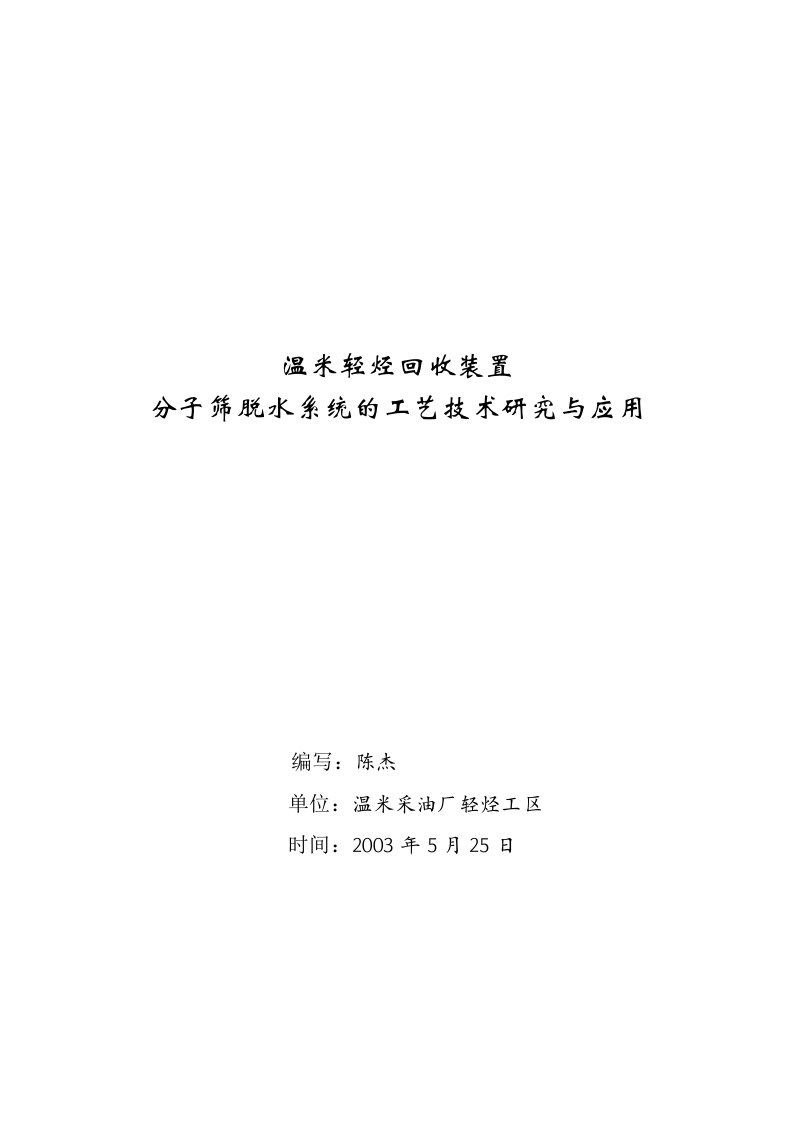 温米轻烃回收装置
分子筛脱水系统的工艺技术研究与应用

编写：陈杰

单位：温米采油厂轻烃工区

时间：2003 年 5 月 25 日